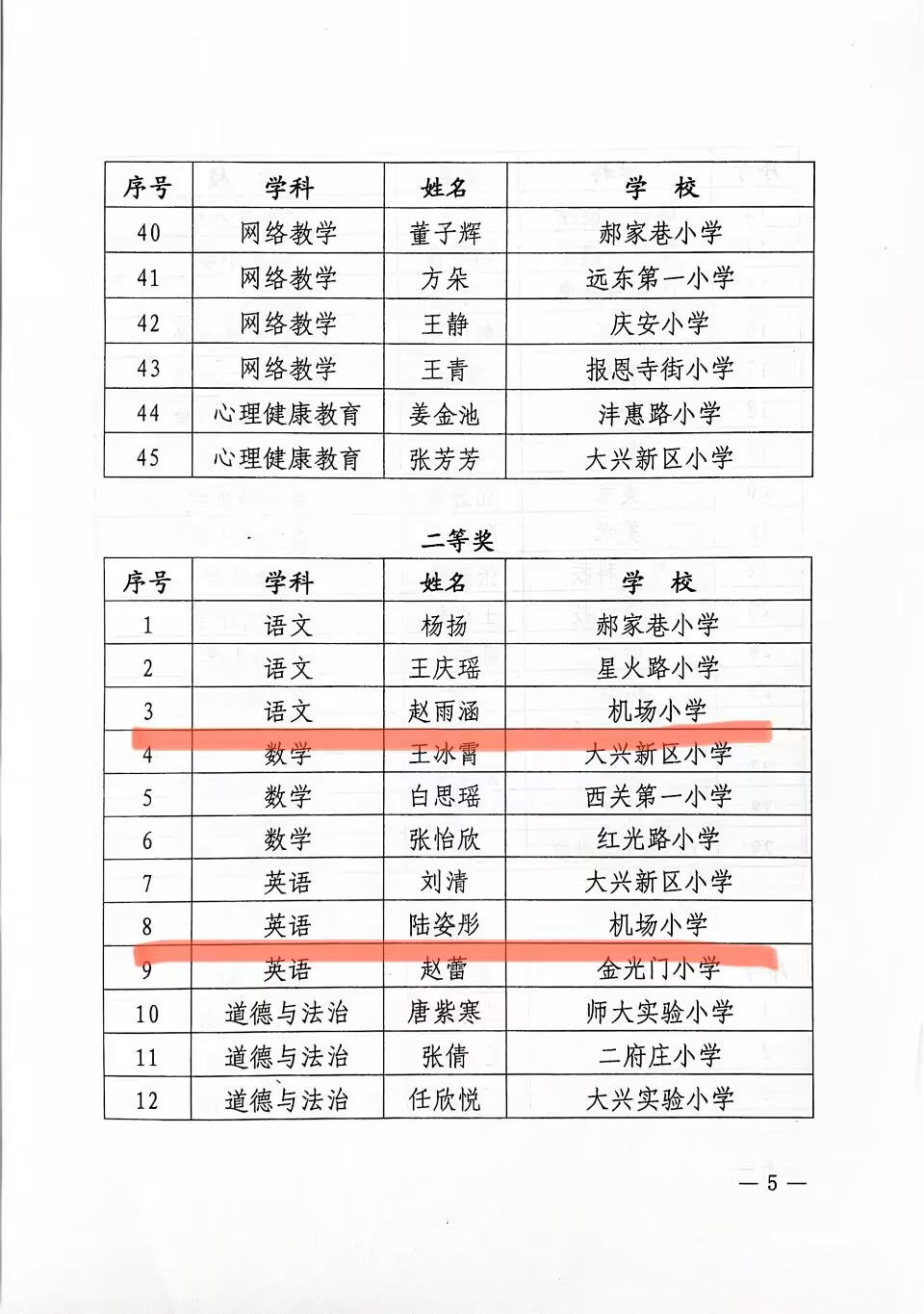 | 序号 | 学科 | 姓名 | 学　校 |
|---|---|---|---|
| 40 | 网络教学 | 董子辉 | 郝家巷小学 |
| 41 | 网络教学 | 方朵 | 远东第一小学 |
| 42 | 网络教学 | 王静 | 庆安小学 |
| 43 | 网络教学 | 王青 | 报恩寺街小学 |
| 44 | 心理健康教育 | 姜金池 | 沣惠路小学 |
| 45 | 心理健康教育 | 张芳芳 | 大兴新区小学 |

二等奖

| 序号 | 学科 | 姓名 | 学　校 |
|---|---|---|---|
| 1 | 语文 | 杨扬 | 郝家巷小学 |
| 2 | 语文 | 王庆瑶 | 星火路小学 |
| 3 | 语文 | 赵雨涵 | 机场小学 |
| 4 | 数学 | 王冰霄 | 大兴新区小学 |
| 5 | 数学 | 白思瑶 | 西关第一小学 |
| 6 | 数学 | 张怡欣 | 红光路小学 |
| 7 | 英语 | 刘清 | 大兴新区小学 |
| 8 | 英语 | 陆姿彤 | 机场小学 |
| 9 | 英语 | 赵蕾 | 金光门小学 |
| 10 | 道德与法治 | 唐紫寒 | 师大实验小学 |
| 11 | 道德与法治 | 张倩 | 二府庄小学 |
| 12 | 道德与法治 | 任欣悦 | 大兴实验小学 |

— 5 —